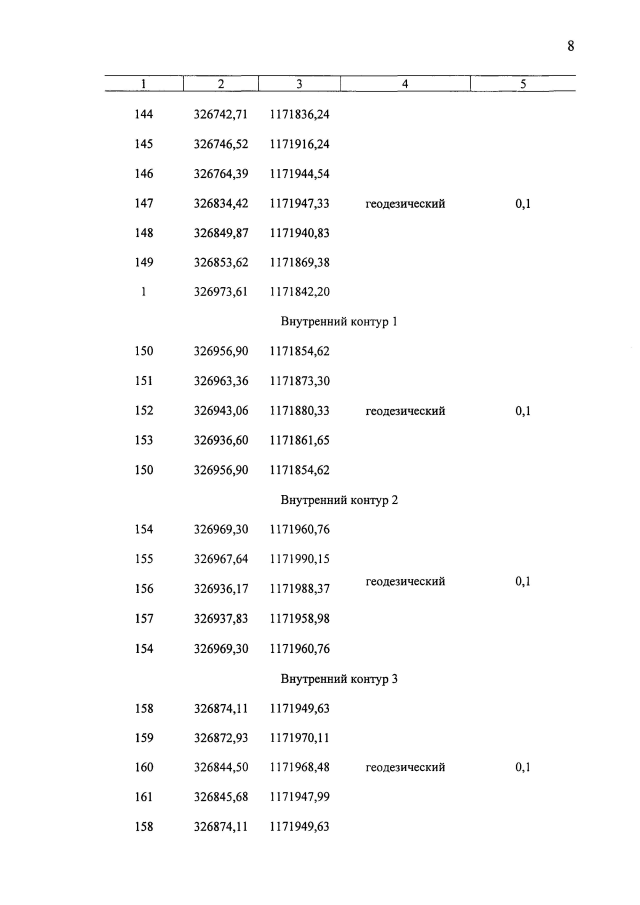 8

| 1 | 2 | 3 | 4 | 5 |
|---|---|---|---|---|
| 144 | 326742,71 | 1171836,24 | | |
| 145 | 326746,52 | 1171916,24 | | |
| 146 | 326764,39 | 1171944,54 | | |
| 147 | 326834,42 | 1171947,33 | геодезический | 0,1 |
| 148 | 326849,87 | 1171940,83 | | |
| 149 | 326853,62 | 1171869,38 | | |
| 1 | 326973,61 | 1171842,20 | | |
| | | Внутренний контур 1 | | |
| 150 | 326956,90 | 1171854,62 | | |
| 151 | 326963,36 | 1171873,30 | | |
| 152 | 326943,06 | 1171880,33 | геодезический | 0,1 |
| 153 | 326936,60 | 1171861,65 | | |
| 150 | 326956,90 | 1171854,62 | | |
| | | Внутренний контур 2 | | |
| 154 | 326969,30 | 1171960,76 | | |
| 155 | 326967,64 | 1171990,15 | | |
| 156 | 326936,17 | 1171988,37 | геодезический | 0,1 |
| 157 | 326937,83 | 1171958,98 | | |
| 154 | 326969,30 | 1171960,76 | | |
| | | Внутренний контур 3 | | |
| 158 | 326874,11 | 1171949,63 | | |
| 159 | 326872,93 | 1171970,11 | | |
| 160 | 326844,50 | 1171968,48 | геодезический | 0,1 |
| 161 | 326845,68 | 1171947,99 | | |
| 158 | 326874,11 | 1171949,63 | | |